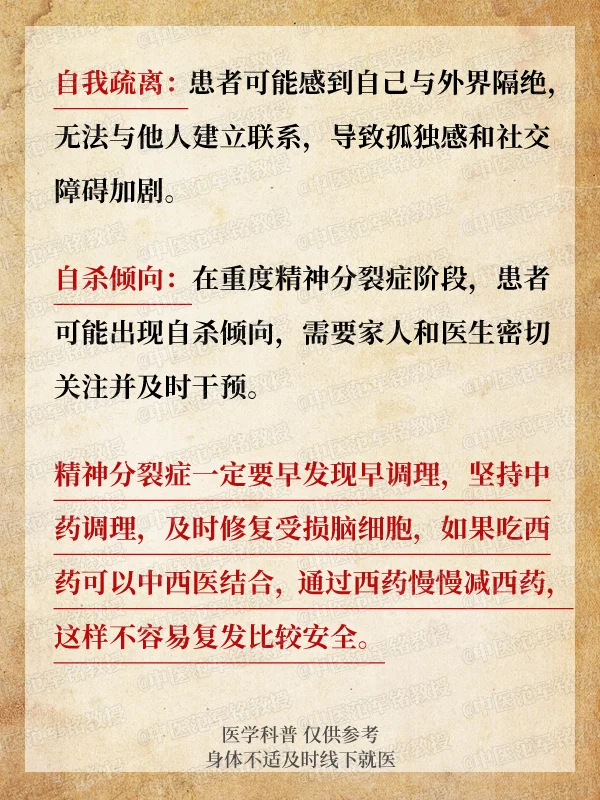 自我疏离：患者可能感到自己与外界隔绝，无法与他人建立联系，导致孤独感和社交障碍加剧。

自杀倾向：在重度精神分裂症阶段，患者可能出现自杀倾向，需要家人和医生密切关注并及时干预。

精神分裂症一定要早发现早调理，坚持中药调理，及时修复受损脑细胞，如果吃西药可以中西医结合，通过西药慢慢减西药，这样不容易复发比较安全。

医学科普 仅供参考
身体不适及时线下就医

@中医范军铭教授